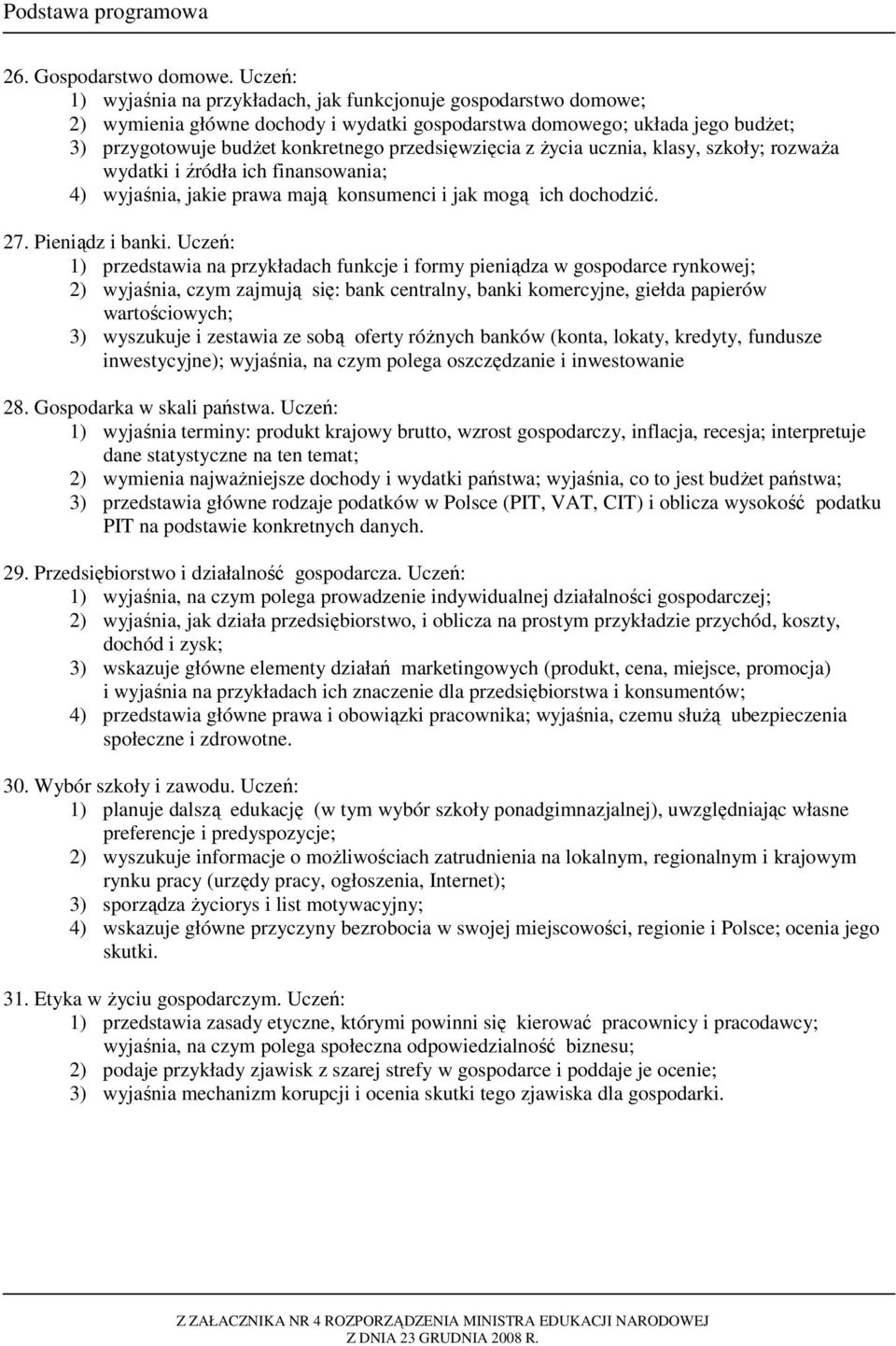 Podstawa programowa

26. Gospodarstwo domowe. Uczeń:
1) wyjaśnia na przykładach, jak funkcjonuje gospodarstwo domowe;
2) wymienia główne dochody i wydatki gospodarstwa domowego; układa jego budżet;
3) przygotowuje budżet konkretnego przedsięwzięcia z życia ucznia, klasy, szkoły; rozważa wydatki i źródła ich finansowania;
4) wyjaśnia, jakie prawa mają konsumenci i jak mogą ich dochodzić.

27. Pieniądz i banki. Uczeń:
1) przedstawia na przykładach funkcje i formy pieniądza w gospodarce rynkowej;
2) wyjaśnia, czym zajmują się: bank centralny, banki komercyjne, giełda papierów wartościowych;
3) wyszukuje i zestawia ze sobą oferty różnych banków (konta, lokaty, kredyty, fundusze inwestycyjne); wyjaśnia, na czym polega oszczędzanie i inwestowanie

28. Gospodarka w skali państwa. Uczeń:
1) wyjaśnia terminy: produkt krajowy brutto, wzrost gospodarczy, inflacja, recesja; interpretuje dane statystyczne na ten temat;
2) wymienia najważniejsze dochody i wydatki państwa; wyjaśnia, co to jest budżet państwa;
3) przedstawia główne rodzaje podatków w Polsce (PIT, VAT, CIT) i oblicza wysokość podatku PIT na podstawie konkretnych danych.

29. Przedsiębiorstwo i działalność gospodarcza. Uczeń:
1) wyjaśnia, na czym polega prowadzenie indywidualnej działalności gospodarczej;
2) wyjaśnia, jak działa przedsiębiorstwo, i oblicza na prostym przykładzie przychód, koszty, dochód i zysk;
3) wskazuje główne elementy działań marketingowych (produkt, cena, miejsce, promocja) i wyjaśnia na przykładach ich znaczenie dla przedsiębiorstwa i konsumentów;
4) przedstawia główne prawa i obowiązki pracownika; wyjaśnia, czemu służą ubezpieczenia społeczne i zdrowotne.

30. Wybór szkoły i zawodu. Uczeń:
1) planuje dalszą edukację (w tym wybór szkoły ponadgimnazjalnej), uwzględniając własne preferencje i predyspozycje;
2) wyszukuje informacje o możliwościach zatrudnienia na lokalnym, regionalnym i krajowym rynku pracy (urzędy pracy, ogłoszenia, Internet);
3) sporządza życiorys i list motywacyjny;
4) wskazuje główne przyczyny bezrobocia w swojej miejscowości, regionie i Polsce; ocenia jego skutki.

31. Etyka w życiu gospodarczym. Uczeń:
1) przedstawia zasady etyczne, którymi powinni się kierować pracownicy i pracodawcy; wyjaśnia, na czym polega społeczna odpowiedzialność biznesu;
2) podaje przykłady zjawisk z szarej strefy w gospodarce i poddaje je ocenie;
3) wyjaśnia mechanizm korupcji i ocenia skutki tego zjawiska dla gospodarki.

Z ZAŁACZNIKA NR 4 ROZPORZĄDZENIA MINISTRA EDUKACJI NARODOWEJ
Z DNIA 23 GRUDNIA 2008 R.